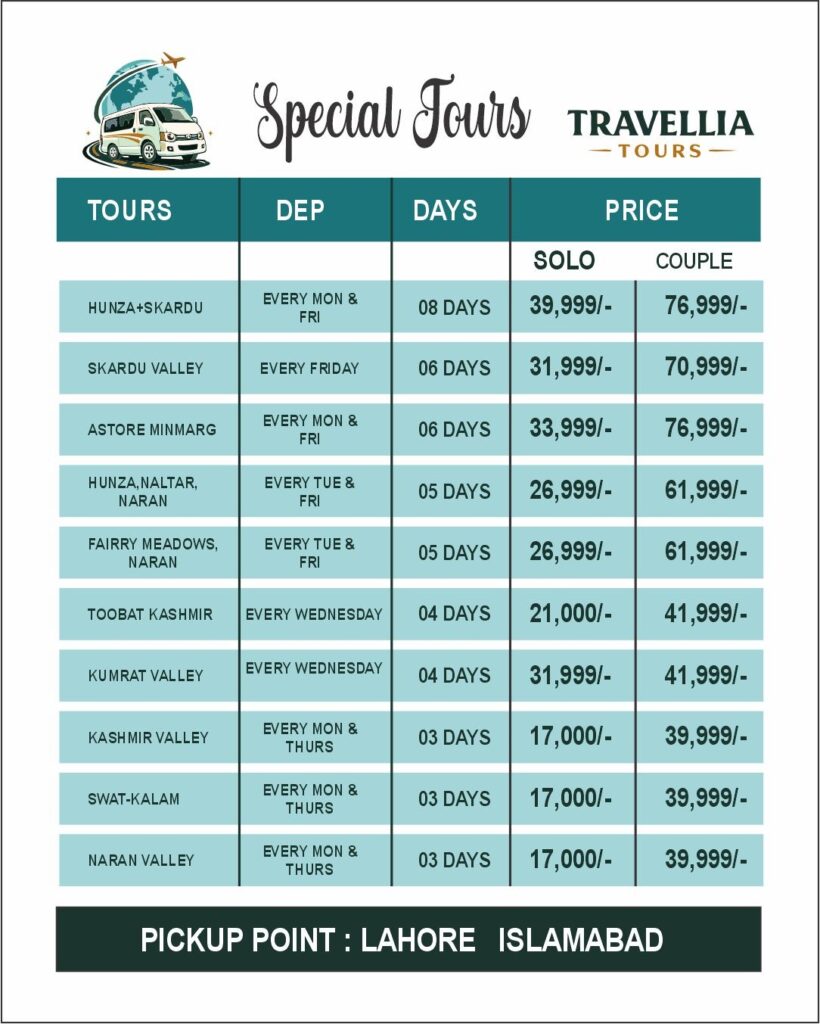 Special Tours

TRAVELLIA
TOURS

| TOURS | DEP | DAYS | PRICE | |
|---|---|---|---|---|
| | | | SOLO | COUPLE |
| HUNZA+SKARDU | EVERY MON & FRI | 08 DAYS | 39,999/- | 76,999/- |
| SKARDU VALLEY | EVERY FRIDAY | 06 DAYS | 31,999/- | 70,999/- |
| ASTORE MINMARG | EVERY MON & FRI | 06 DAYS | 33,999/- | 76,999/- |
| HUNZA,NALTAR, NARAN | EVERY TUE & FRI | 05 DAYS | 26,999/- | 61,999/- |
| FAIRRY MEADOWS, NARAN | EVERY TUE & FRI | 05 DAYS | 26,999/- | 61,999/- |
| TOOBAT KASHMIR | EVERY WEDNESDAY | 04 DAYS | 21,000/- | 41,999/- |
| KUMRAT VALLEY | EVERY WEDNESDAY | 04 DAYS | 31,999/- | 41,999/- |
| KASHMIR VALLEY | EVERY MON & THURS | 03 DAYS | 17,000/- | 39,999/- |
| SWAT-KALAM | EVERY MON & THURS | 03 DAYS | 17,000/- | 39,999/- |
| NARAN VALLEY | EVERY MON & THURS | 03 DAYS | 17,000/- | 39,999/- |

PICKUP POINT : LAHORE ISLAMABAD